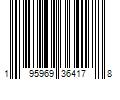 1 95969 36417 8